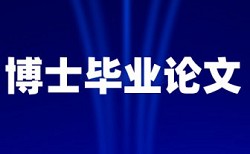 博士毕业论文